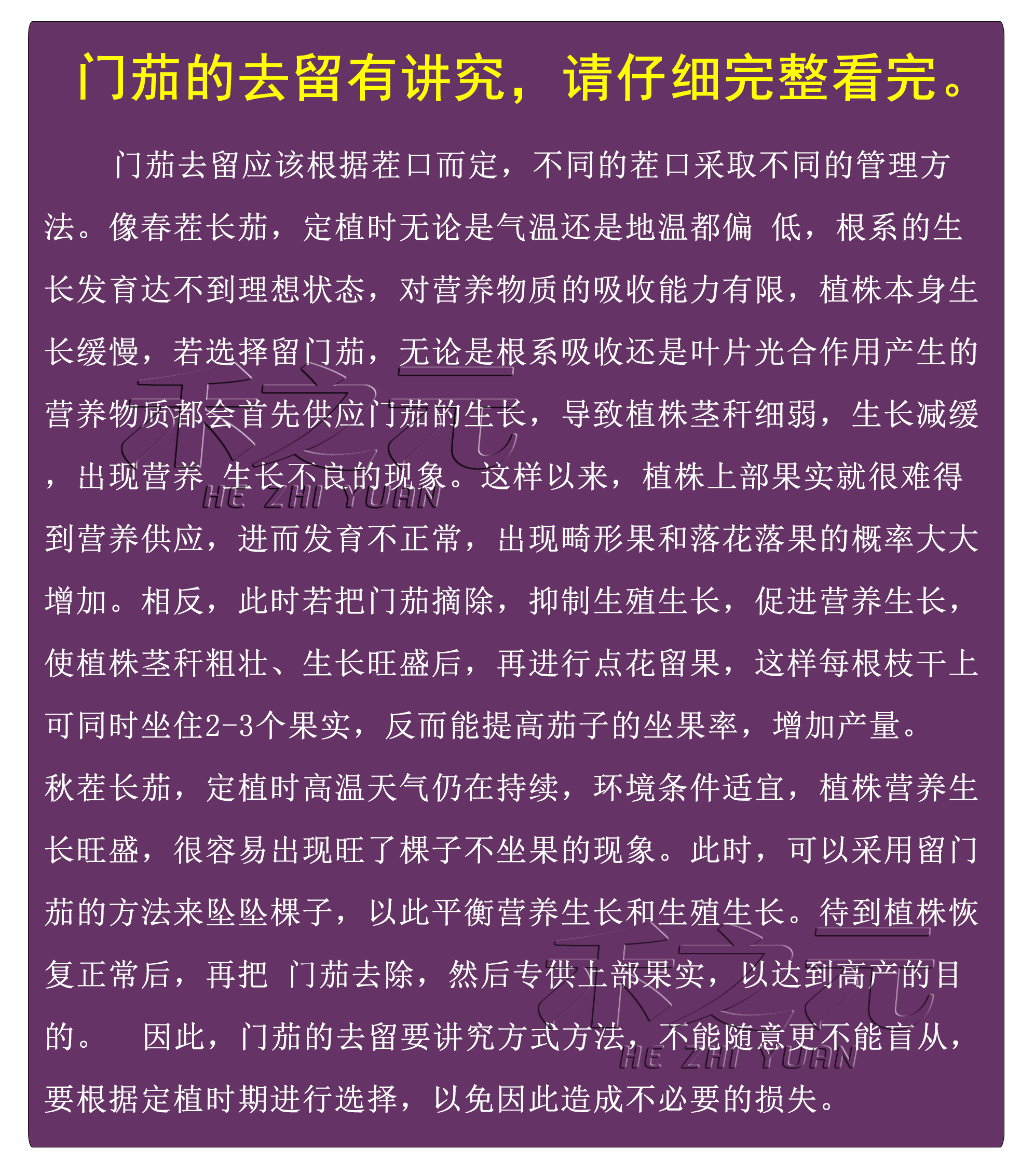 门茄的去留有讲究，请仔细完整看完。

门茄去留应该根据茬口而定，不同的茬口采取不同的管理方法。像春茬长茄，定植时无论是气温还是地温都偏 低，根系的生长发育达不到理想状态，对营养物质的吸收能力有限，植株本身生长缓慢，若选择留门茄，无论是根系吸收还是叶片光合作用产生的营养物质都会首先供应门茄的生长，导致植株茎秆细弱，生长减缓，出现营养 生长不良的现象。这样以来，植株上部果实就很难得到营养供应，进而发育不正常，出现畸形果和落花落果的概率大大增加。相反，此时若把门茄摘除，抑制生殖生长，促进营养生长，使植株茎秆粗壮、生长旺盛后，再进行点花留果，这样每根枝干上可同时坐住2-3个果实，反而能提高茄子的坐果率，增加产量。

秋茬长茄，定植时高温天气仍在持续，环境条件适宜，植株营养生长旺盛，很容易出现旺了棵子不坐果的现象。此时，可以采用留门茄的方法来坠坠棵子，以此平衡营养生长和生殖生长。待到植株恢复正常后，再把 门茄去除，然后专供上部果实，以达到高产的目的。 因此，门茄的去留要讲究方式方法，不能随意更不能盲从，要根据定植时期进行选择，以免因此造成不必要的损失。

禾之元
HE ZHI YUAN